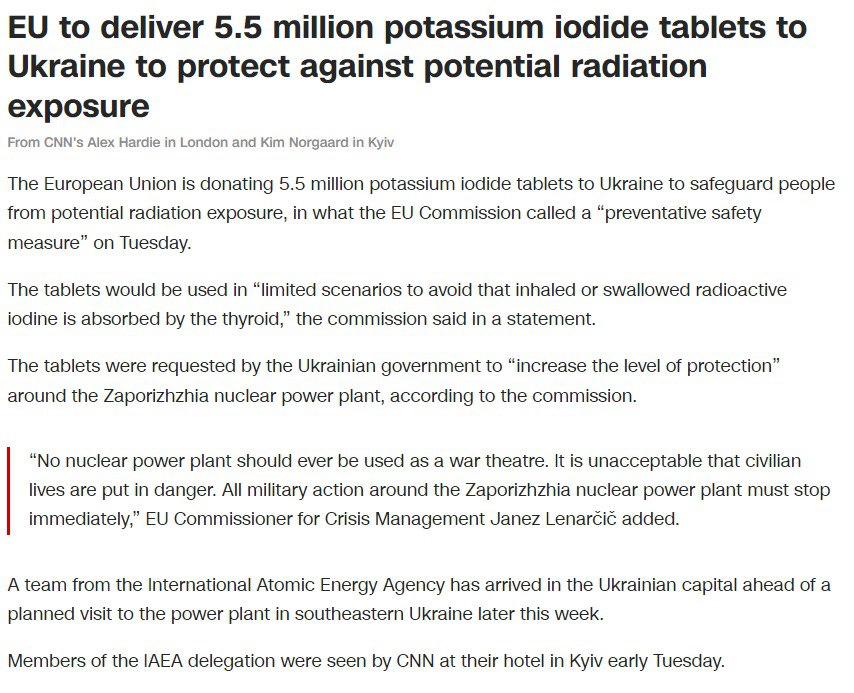 EU to deliver 5.5 million potassium iodide tablets to Ukraine to protect against potential radiation exposure

From CNN's Alex Hardie in London and Kim Norgaard in Kyiv

The European Union is donating 5.5 million potassium iodide tablets to Ukraine to safeguard people from potential radiation exposure, in what the EU Commission called a “preventative safety measure” on Tuesday.

The tablets would be used in “limited scenarios to avoid that inhaled or swallowed radioactive iodine is absorbed by the thyroid,” the commission said in a statement.

The tablets were requested by the Ukrainian government to “increase the level of protection” around the Zaporizhzhia nuclear power plant, according to the commission.

“No nuclear power plant should ever be used as a war theatre. It is unacceptable that civilian lives are put in danger. All military action around the Zaporizhzhia nuclear power plant must stop immediately,” EU Commissioner for Crisis Management Janez Lenarčič added.

A team from the International Atomic Energy Agency has arrived in the Ukrainian capital ahead of a planned visit to the power plant in southeastern Ukraine later this week.

Members of the IAEA delegation were seen by CNN at their hotel in Kyiv early Tuesday.